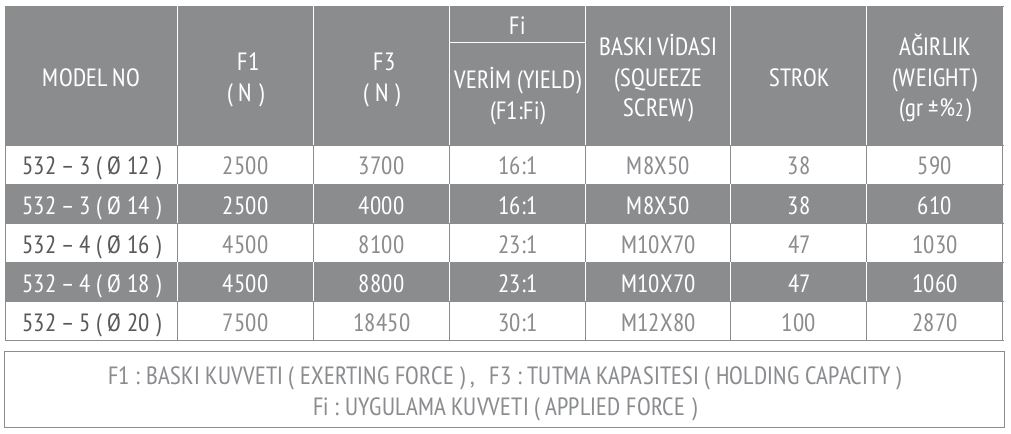 | MODEL NO | F1 ( N ) | F3 ( N ) | Fi VERİM (YIELD) (F1:Fi) | BASKI VİDASI (SQUEEZE SCREW) | STROK | AĞIRLIK (WEIGHT) (gr ±%2) |
|---|---|---|---|---|---|---|
| 532 – 3 ( Ø 12 ) | 2500 | 3700 | 16:1 | M8X50 | 38 | 590 |
| 532 – 3 ( Ø 14 ) | 2500 | 4000 | 16:1 | M8X50 | 38 | 610 |
| 532 – 4 ( Ø 16 ) | 4500 | 8100 | 23:1 | M10X70 | 47 | 1030 |
| 532 – 4 ( Ø 18 ) | 4500 | 8800 | 23:1 | M10X70 | 47 | 1060 |
| 532 – 5 ( Ø 20 ) | 7500 | 18450 | 30:1 | M12X80 | 100 | 2870 |

F1 : BASKI KUVVETI ( EXERTING FORCE ) , F3 : TUTMA KAPASITESI ( HOLDING CAPACITY )
Fi : UYGULAMA KUVVETI ( APPLIED FORCE )